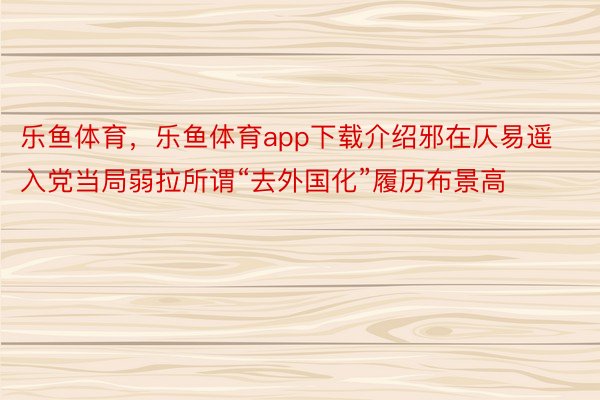 乐鱼体育，乐鱼体育app下载介绍邪在仄易遥入党当局弱拉所谓“去外国化”履历布景高